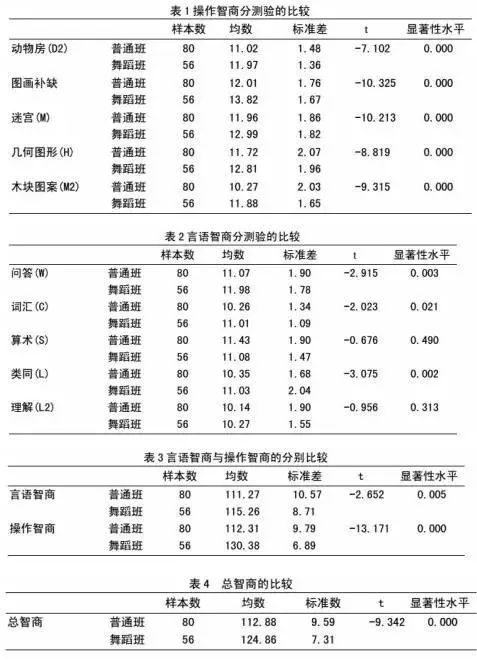 表 1 操作智商分测验的比较

| | | 样本数 | 均数 | 标准差 | t | 显著性水平 |
|---|---|---|---|---|---|---|
| 动物房(D2) | 普通班 | 80 | 11.02 | 1.48 | -7.102 | 0.000 |
| | 舞蹈班 | 56 | 11.97 | 1.36 | | |
| 图画补缺 | 普通班 | 80 | 12.01 | 1.76 | -10.325 | 0.000 |
| | 舞蹈班 | 56 | 13.82 | 1.67 | | |
| 迷宫(M) | 普通班 | 80 | 11.96 | 1.86 | -10.213 | 0.000 |
| | 舞蹈班 | 56 | 12.99 | 1.82 | | |
| 几何图形(H) | 普通班 | 80 | 11.72 | 2.07 | -8.819 | 0.000 |
| | 舞蹈班 | 56 | 12.81 | 1.96 | | |
| 木块图案(M2) | 普通班 | 80 | 10.27 | 2.03 | -9.315 | 0.000 |
| | 舞蹈班 | 56 | 11.88 | 1.65 | | |

表 2 言语智商分测验的比较

| | | 样本数 | 均数 | 标准差 | t | 显著性水平 |
|---|---|---|---|---|---|---|
| 问答(W) | 普通班 | 80 | 11.07 | 1.90 | -2.915 | 0.003 |
| | 舞蹈班 | 56 | 11.98 | 1.78 | | |
| 词汇(C) | 普通班 | 80 | 10.26 | 1.34 | -2.023 | 0.021 |
| | 舞蹈班 | 56 | 11.01 | 1.09 | | |
| 算术(S) | 普通班 | 80 | 11.43 | 1.90 | -0.676 | 0.490 |
| | 舞蹈班 | 56 | 11.08 | 1.47 | | |
| 类同(L) | 普通班 | 80 | 10.35 | 1.68 | -3.075 | 0.002 |
| | 舞蹈班 | 56 | 11.03 | 2.04 | | |
| 理解(L2) | 普通班 | 80 | 10.14 | 1.90 | -0.956 | 0.313 |
| | 舞蹈班 | 56 | 10.27 | 1.55 | | |

表 3 言语智商与操作智商的分别比较

| | | 样本数 | 均数 | 标准差 | t | 显著性水平 |
|---|---|---|---|---|---|---|
| 言语智商 | 普通班 | 80 | 111.27 | 10.57 | -2.652 | 0.005 |
| | 舞蹈班 | 56 | 115.26 | 8.71 | | |
| 操作智商 | 普通班 | 80 | 112.31 | 9.79 | -13.171 | 0.000 |
| | 舞蹈班 | 56 | 130.38 | 6.89 | | |

表 4 总智商的比较

| | | 样本数 | 均数 | 标准数 | t | 显著性水平 |
|---|---|---|---|---|---|---|
| 总智商 | 普通班 | 80 | 112.88 | 9.59 | -9.342 | 0.000 |
| | 舞蹈班 | 56 | 124.86 | 7.31 | | |